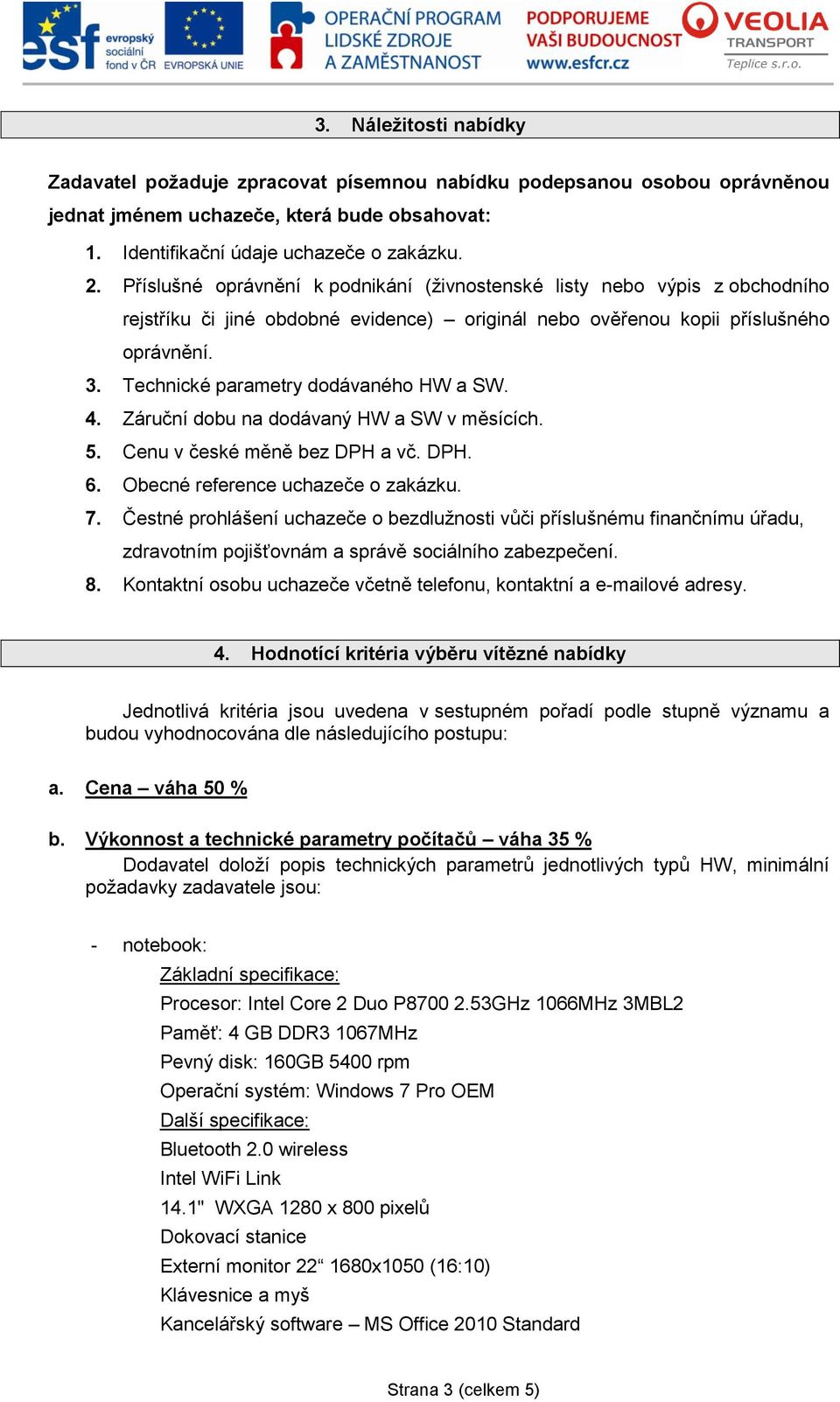 esf evropský sociální fond v ČR EVROPSKÁ UNIE OPERAČNÍ PROGRAM LIDSKÉ ZDROJE A ZAMĚSTNANOST PODPORUJEME VAŠI BUDOUCNOST www.esfcr.cz VEOLIA TRANSPORT Teplice s.r.o.

3. Náležitosti nabídky

Zadavatel požaduje zpracovat písemnou nabídku podepsanou osobou oprávněnou jednat jménem uchazeče, která bude obsahovat:

1. Identifikační údaje uchazeče o zakázku.
2. Příslušné oprávnění k podnikání (živnostenské listy nebo výpis z obchodního rejstříku či jiné obdobné evidence) – originál nebo ověřenou kopii příslušného oprávnění.
3. Technické parametry dodávaného HW a SW.
4. Záruční dobu na dodávaný HW a SW v měsících.
5. Cenu v české měně bez DPH a vč. DPH.
6. Obecné reference uchazeče o zakázku.
7. Čestné prohlášení uchazeče o bezdlužnosti vůči příslušnému finančnímu úřadu, zdravotním pojišťovnám a správě sociálního zabezpečení.
8. Kontaktní osobu uchazeče včetně telefonu, kontaktní a e-mailové adresy.

4. Hodnotící kritéria výběru vítězné nabídky

Jednotlivá kritéria jsou uvedena v sestupném pořadí podle stupně významu a budou vyhodnocována dle následujícího postupu:

a. Cena – váha 50 %

b. Výkonnost a technické parametry počítačů – váha 35 %
Dodavatel doloží popis technických parametrů jednotlivých typů HW, minimální požadavky zadavatele jsou:

- notebook:
Základní specifikace:
Procesor: Intel Core 2 Duo P8700 2.53GHz 1066MHz 3MBL2
Paměť: 4 GB DDR3 1067MHz
Pevný disk: 160GB 5400 rpm
Operační systém: Windows 7 Pro OEM
Další specifikace:
Bluetooth 2.0 wireless
Intel WiFi Link
14.1" WXGA 1280 x 800 pixelů
Dokovací stanice
Externí monitor 22“ 1680x1050 (16:10)
Klávesnice a myš
Kancelářský software – MS Office 2010 Standard

Strana 3 (celkem 5)